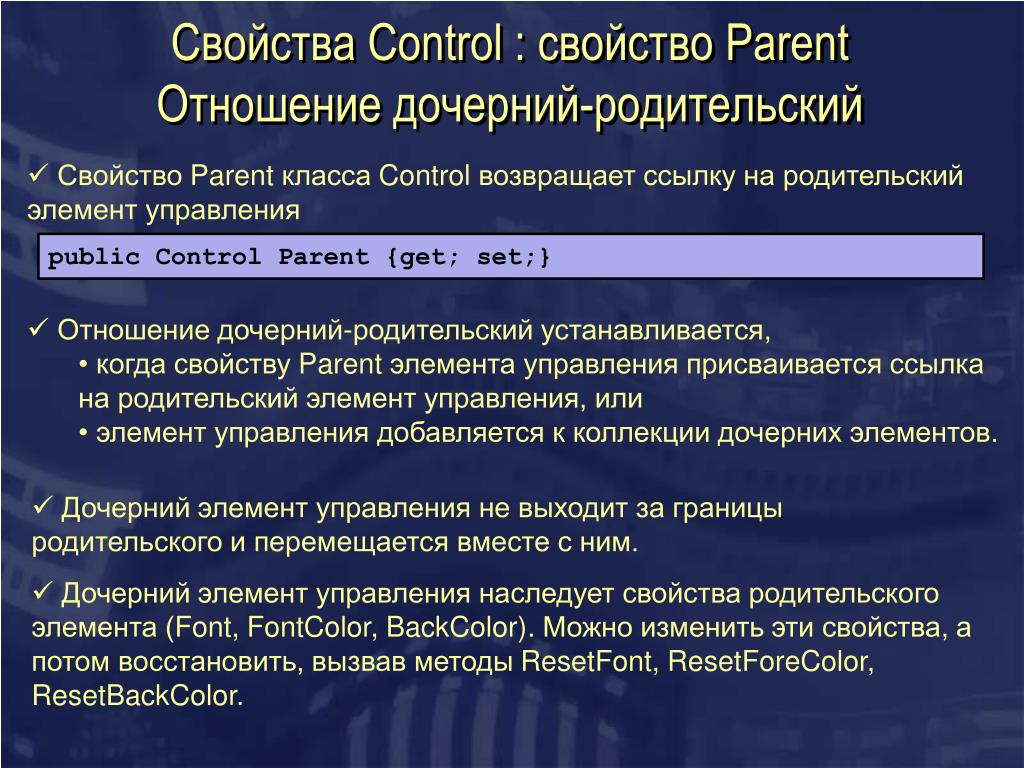 Свойства Control : свойство Parent
Отношение дочерний-родительский

✓ Свойство Parent класса Control возвращает ссылку на родительский элемент управления

public Control Parent {get; set;}

✓ Отношение дочерний-родительский устанавливается,
• когда свойству Parent элемента управления присваивается ссылка на родительский элемент управления, или
• элемент управления добавляется к коллекции дочерних элементов.

✓ Дочерний элемент управления не выходит за границы родительского и перемещается вместе с ним.

✓ Дочерний элемент управления наследует свойства родительского элемента (Font, FontColor, BackColor). Можно изменить эти свойства, а потом восстановить, вызвав методы ResetFont, ResetForeColor, ResetBackColor.